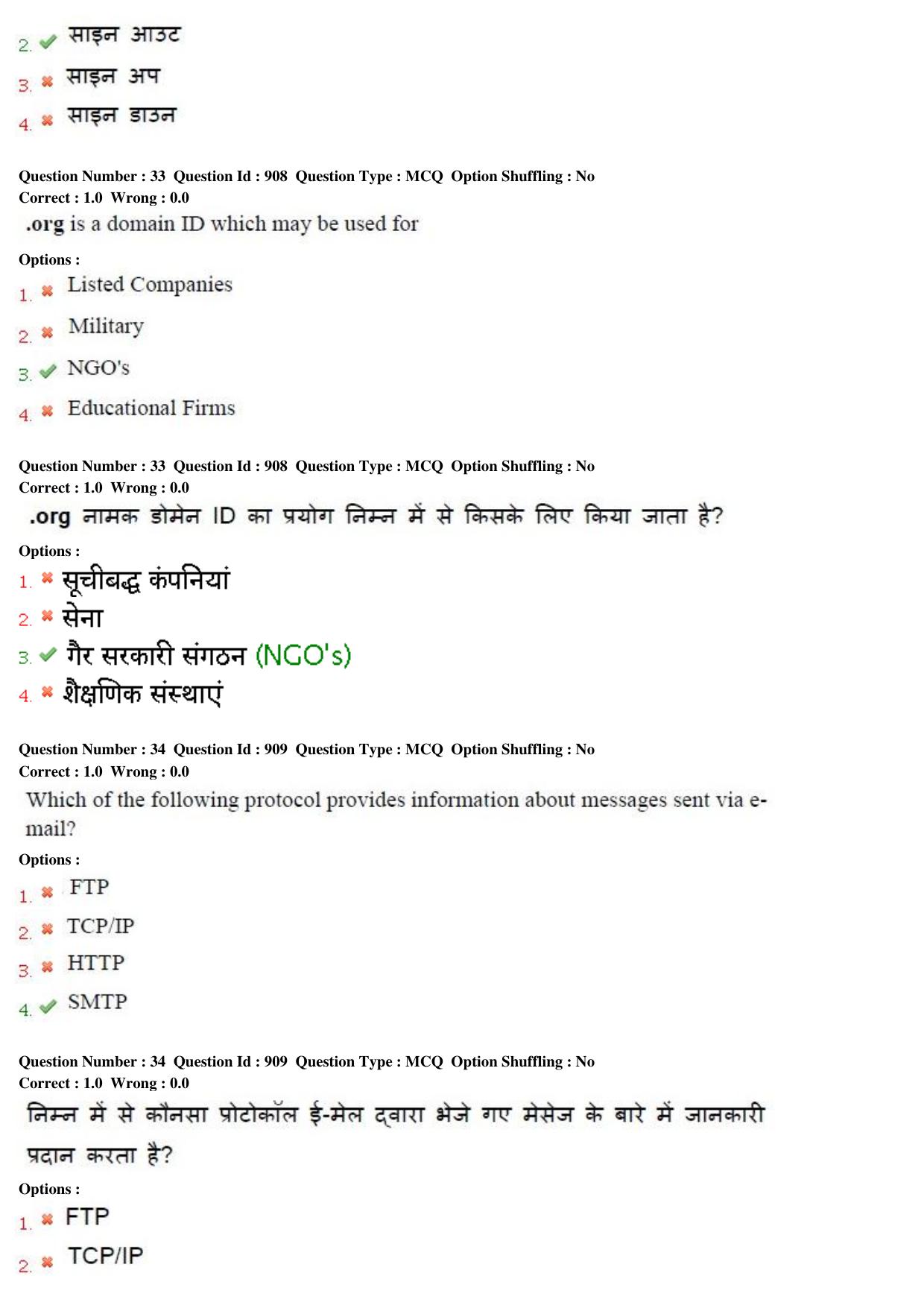 2. ✔ साइन आउट

3. ✖ साइन अप

4. ✖ साइन डाउन

Question Number : 33 Question Id : 908 Question Type : MCQ Option Shuffling : No
Correct : 1.0 Wrong : 0.0

.org is a domain ID which may be used for

Options :
1. ✖ Listed Companies
2. ✖ Military
3. ✔ NGO's
4. ✖ Educational Firms

Question Number : 33 Question Id : 908 Question Type : MCQ Option Shuffling : No
Correct : 1.0 Wrong : 0.0

.org नामक डोमेन ID का प्रयोग निम्न में से किसके लिए किया जाता है?

Options :
1. ✖ सूचीबद्ध कंपनियां
2. ✖ सेना
3. ✔ गैर सरकारी संगठन (NGO's)
4. ✖ शैक्षणिक संस्थाएं

Question Number : 34 Question Id : 909 Question Type : MCQ Option Shuffling : No
Correct : 1.0 Wrong : 0.0

Which of the following protocol provides information about messages sent via e-mail?

Options :
1. ✖ FTP
2. ✖ TCP/IP
3. ✖ HTTP
4. ✔ SMTP

Question Number : 34 Question Id : 909 Question Type : MCQ Option Shuffling : No
Correct : 1.0 Wrong : 0.0

निम्न में से कौनसा प्रोटोकॉल ई-मेल द्वारा भेजे गए मेसेज के बारे में जानकारी प्रदान करता है?

Options :
1. ✖ FTP
2. ✖ TCP/IP